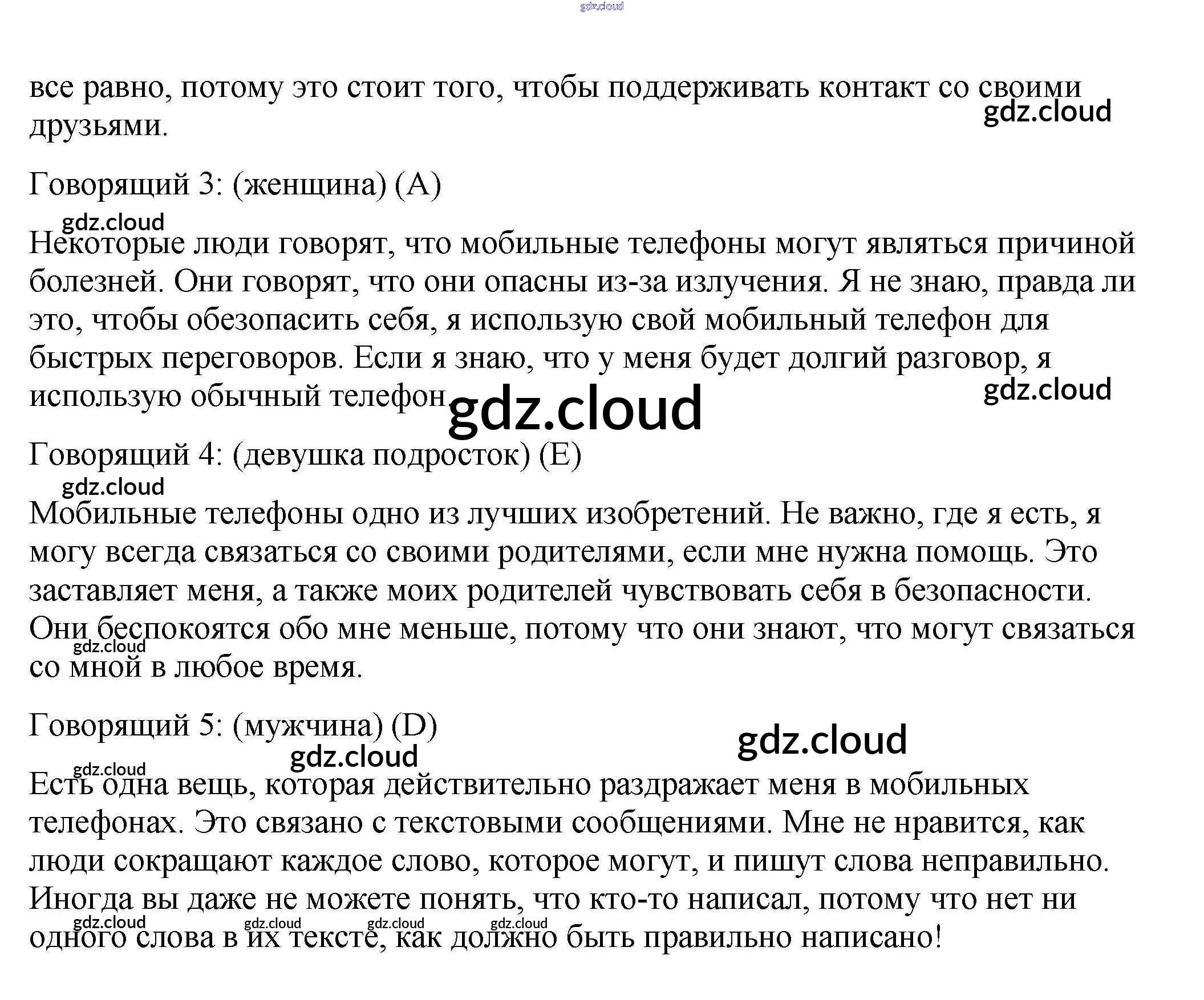 gdz.cloud

все равно, потому это стоит того, чтобы поддерживать контакт со своими друзьями.

gdz.cloud

Говорящий 3: (женщина) (A)

gdz.cloud

Некоторые люди говорят, что мобильные телефоны могут являться причиной болезней. Они говорят, что они опасны из-за излучения. Я не знаю, правда ли это, чтобы обезопасить себя, я использую свой мобильный телефон для быстрых переговоров. Если я знаю, что у меня будет долгий разговор, я использую обычный телефон.

gdz.cloud

gdz.cloud

Говорящий 4: (девушка подросток) (E)

gdz.cloud

Мобильные телефоны одно из лучших изобретений. Не важно, где я есть, я могу всегда связаться со своими родителями, если мне нужна помощь. Это заставляет меня, а также моих родителей чувствовать себя в безопасности. Они беспокоятся обо мне меньше, потому что они знают, что могут связаться со мной в любое время.

gdz.cloud

Говорящий 5: (мужчина) (D)

gdz.cloud

gdz.cloud

gdz.cloud

Есть одна вещь, которая действительно раздражает меня в мобильных телефонах. Это связано с текстовыми сообщениями. Мне не нравится, как люди сокращают каждое слово, которое могут, и пишут слова неправильно. Иногда вы даже не можете понять, что кто-то написал, потому что нет ни одного слова в их тексте, как должно быть правильно написано!

gdz.cloud gdz.cloud gdz.cloud gdz.cloud